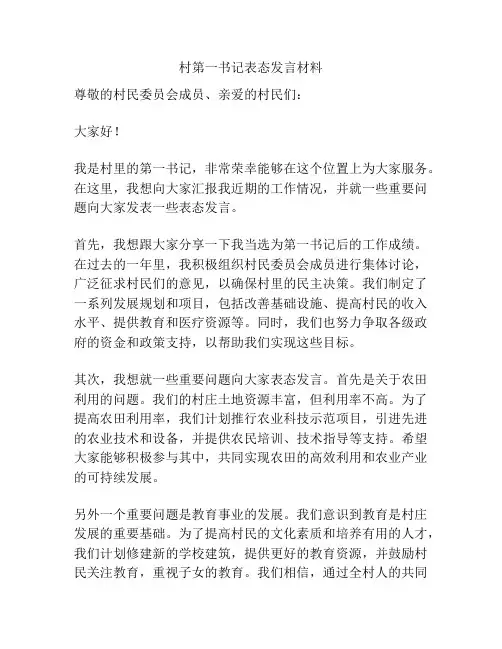 村第一书记表态发言材料

尊敬的村民委员会成员、亲爱的村民们：

大家好！

我是村里的第一书记，非常荣幸能够在这个位置上为大家服务。在这里，我想向大家汇报我近期的工作情况，并就一些重要问题向大家发表一些表态发言。

首先，我想跟大家分享一下我当选为第一书记后的工作成绩。在过去的一年里，我积极组织村民委员会成员进行集体讨论，广泛征求村民们的意见，以确保村里的民主决策。我们制定了一系列发展规划和项目，包括改善基础设施、提高村民的收入水平、提供教育和医疗资源等。同时，我们也努力争取各级政府的资金和政策支持，以帮助我们实现这些目标。

其次，我想就一些重要问题向大家表态发言。首先是关于农田利用的问题。我们的村庄土地资源丰富，但利用率不高。为了提高农田利用率，我们计划推行农业科技示范项目，引进先进的农业技术和设备，并提供农民培训、技术指导等支持。希望大家能够积极参与其中，共同实现农田的高效利用和农业产业的可持续发展。

另外一个重要问题是教育事业的发展。我们意识到教育是村庄发展的重要基础。为了提高村民的文化素质和培养有用的人才，我们计划修建新的学校建筑，提供更好的教育资源，并鼓励村民关注教育，重视子女的教育。我们相信，通过全村人的共同